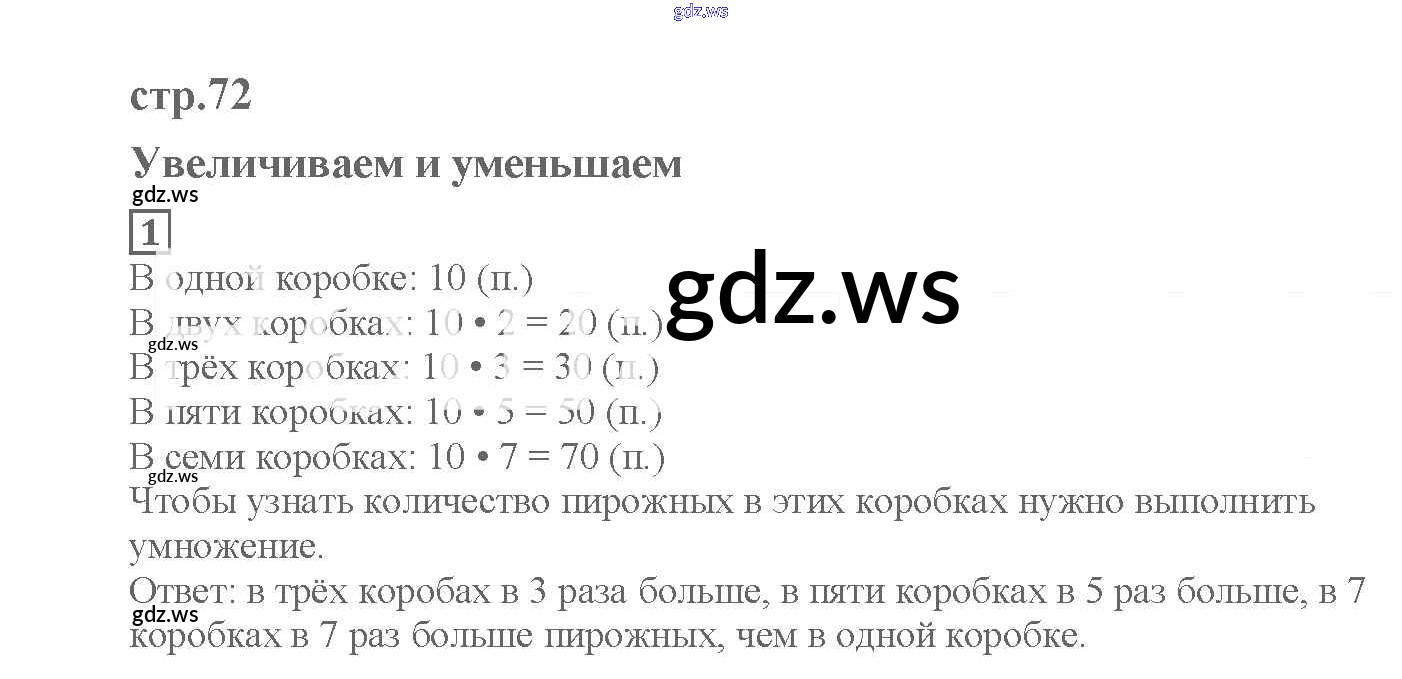 стр.72

Увеличиваем и уменьшаем

1

В одной коробке: 10 (п.)
В двух коробках: $10 \cdot 2 = 20$ (п.)
В трёх коробках: $10 \cdot 3 = 30$ (п.)
В пяти коробках: $10 \cdot 5 = 50$ (п.)
В семи коробках: $10 \cdot 7 = 70$ (п.)

Чтобы узнать количество пирожных в этих коробках нужно выполнить умножение.

Ответ: в трёх коробах в 3 раза больше, в пяти коробках в 5 раз больше, в 7 коробках в 7 раз больше пирожных, чем в одной коробке.

gdz.ws